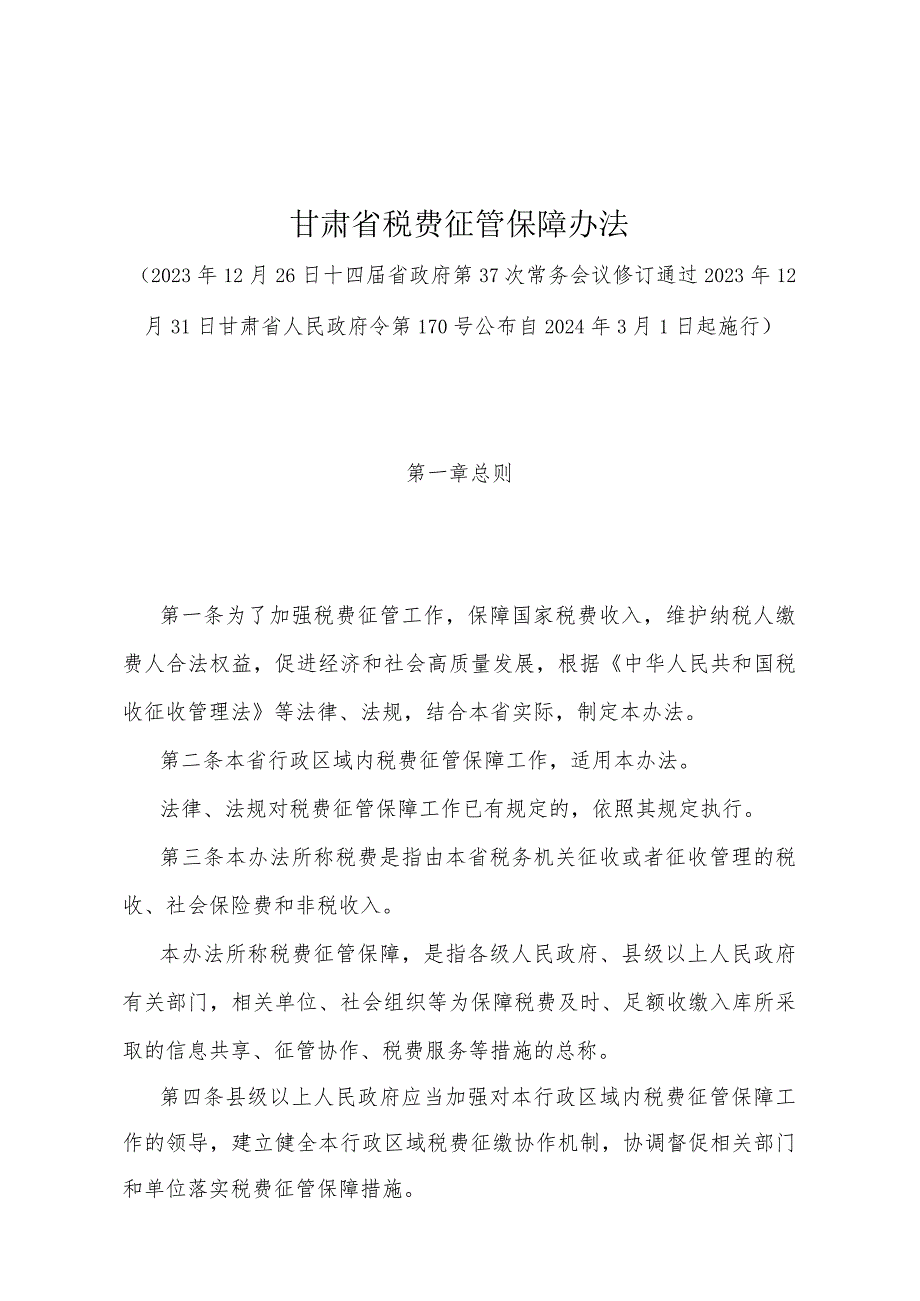 甘肃省税费征管保障办法

（2023年12月26日十四届省政府第37次常务会议修订通过2023年12月31日甘肃省人民政府令第170号公布自2024年3月1日起施行）

第一章总则

第一条为了加强税费征管工作，保障国家税费收入，维护纳税人缴费人合法权益，促进经济和社会高质量发展，根据《中华人民共和国税收征收管理法》等法律、法规，结合本省实际，制定本办法。

第二条本省行政区域内税费征管保障工作，适用本办法。

法律、法规对税费征管保障工作已有规定的，依照其规定执行。

第三条本办法所称税费是指由本省税务机关征收或者征收管理的税收、社会保险费和非税收入。

本办法所称税费征管保障，是指各级人民政府、县级以上人民政府有关部门，相关单位、社会组织等为保障税费及时、足额收缴入库所采取的信息共享、征管协作、税费服务等措施的总称。

第四条县级以上人民政府应当加强对本行政区域内税费征管保障工作的领导，建立健全本行政区域税费征缴协作机制，协调督促相关部门和单位落实税费征管保障措施。